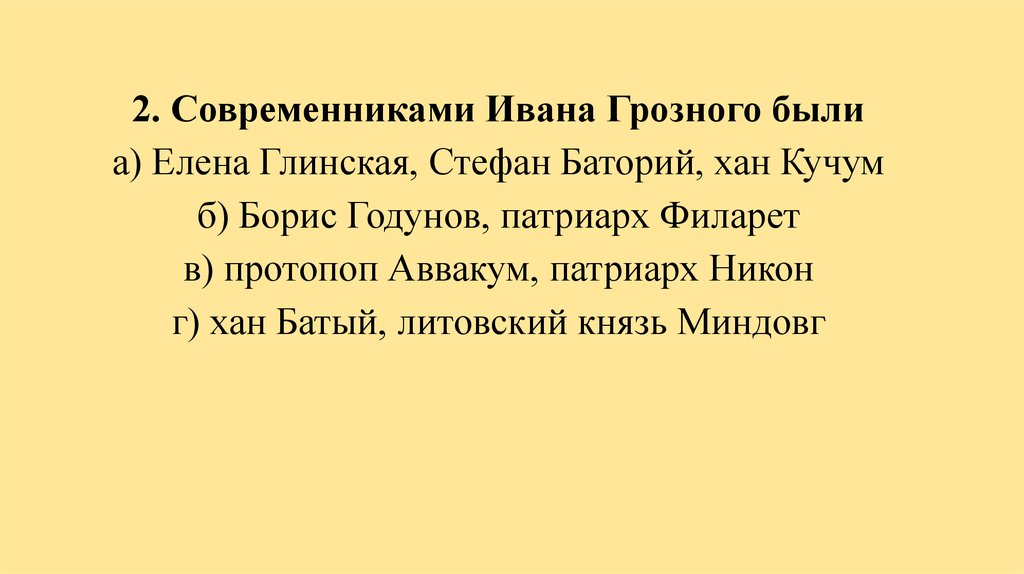 2. Современниками Ивана Грозного были
а) Елена Глинская, Стефан Баторий, хан Кучум
б) Борис Годунов, патриарх Филарет
в) протопоп Аввакум, патриарх Никон
г) хан Батый, литовский князь Миндовг